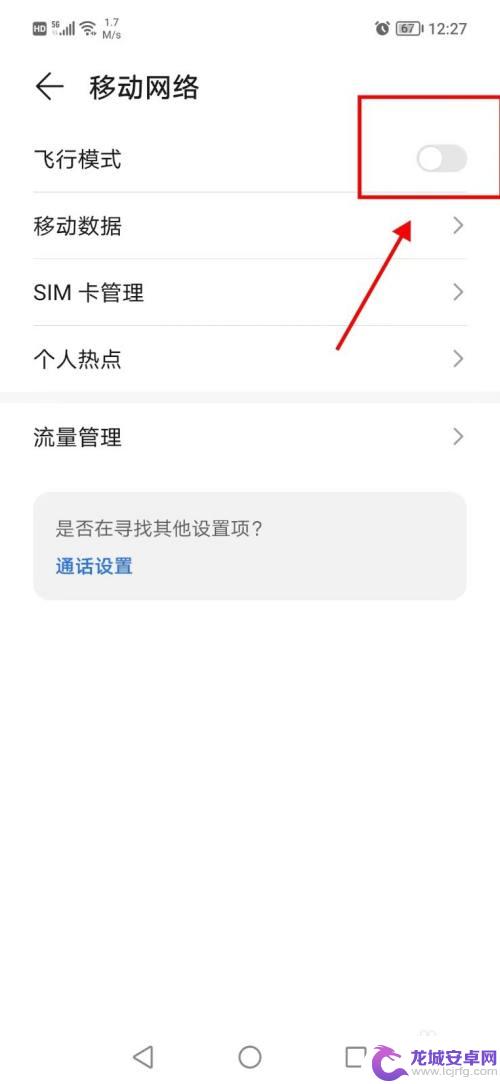 HD 5G 1.7 M/s 67 12:27

移动网络

飞行模式

移动数据

SIM 卡管理

个人热点

流量管理

是否在寻找其他设置项?

通话设置

龙城安卓网
www.lcjrfg.com